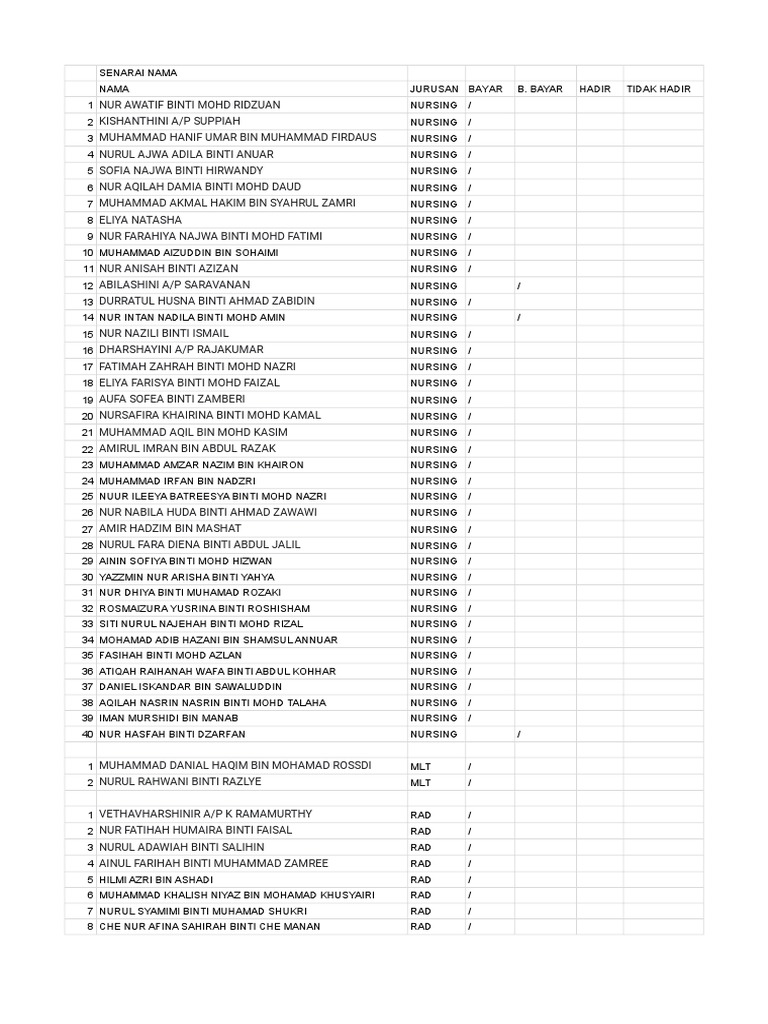 | | SENARAI NAMA | | | | | |
|---|---|---|---|---|---|---|
| | NAMA | JURUSAN | BAYAR | B. BAYAR | HADIR | TIDAK HADIR |
| 1 | NUR AWATIF BINTI MOHD RIDZUAN | NURSING | / | | | |
| 2 | KISHANTHINI A/P SUPPIAH | NURSING | / | | | |
| 3 | MUHAMMAD HANIF UMAR BIN MUHAMMAD FIRDAUS | NURSING | / | | | |
| 4 | NURUL AJWA ADILA BINTI ANUAR | NURSING | / | | | |
| 5 | SOFIA NAJWA BINTI HIRWANDY | NURSING | / | | | |
| 6 | NUR AQILAH DAMIA BINTI MOHD DAUD | NURSING | / | | | |
| 7 | MUHAMMAD AKMAL HAKIM BIN SYAHRUL ZAMRI | NURSING | / | | | |
| 8 | ELIYA NATASHA | NURSING | / | | | |
| 9 | NUR FARAHIYA NAJWA BINTI MOHD FATIMI | NURSING | / | | | |
| 10 | MUHAMMAD AIZUDDIN BIN SOHAIMI | NURSING | / | | | |
| 11 | NUR ANISAH BINTI AZIZAN | NURSING | / | | | |
| 12 | ABILASHINI A/P SARAVANAN | NURSING | | / | | |
| 13 | DURRATUL HUSNA BINTI AHMAD ZABIDIN | NURSING | / | | | |
| 14 | NUR INTAN NADILA BINTI MOHD AMIN | NURSING | | / | | |
| 15 | NUR NAZILI BINTI ISMAIL | NURSING | / | | | |
| 16 | DHARSHAYINI A/P RAJAKUMAR | NURSING | / | | | |
| 17 | FATIMAH ZAHRAH BINTI MOHD NAZRI | NURSING | / | | | |
| 18 | ELIYA FARISYA BINTI MOHD FAIZAL | NURSING | / | | | |
| 19 | AUFA SOFEA BINTI ZAMBERI | NURSING | / | | | |
| 20 | NURSAFIRA KHAIRINA BINTI MOHD KAMAL | NURSING | / | | | |
| 21 | MUHAMMAD AQIL BIN MOHD KASIM | NURSING | / | | | |
| 22 | AMIRUL IMRAN BIN ABDUL RAZAK | NURSING | / | | | |
| 23 | MUHAMMAD AMZAR NAZIM BIN KHAIRON | NURSING | / | | | |
| 24 | MUHAMMAD IRFAN BIN NADZRI | NURSING | / | | | |
| 25 | NUUR ILEEYA BATREESYA BINTI MOHD NAZRI | NURSING | / | | | |
| 26 | NUR NABILA HUDA BINTI AHMAD ZAWAWI | NURSING | / | | | |
| 27 | AMIR HADZIM BIN MASHAT | NURSING | / | | | |
| 28 | NURUL FARA DIENA BINTI ABDUL JALIL | NURSING | / | | | |
| 29 | AININ SOFIYA BINTI MOHD HIZWAN | NURSING | / | | | |
| 30 | YAZZMIN NUR ARISHA BINTI YAHYA | NURSING | / | | | |
| 31 | NUR DHIYA BINTI MUHAMAD ROZAKI | NURSING | / | | | |
| 32 | ROSMAIZURA YUSRINA BINTI ROSHISHAM | NURSING | / | | | |
| 33 | SITI NURUL NAJEHAH BINTI MOHD RIZAL | NURSING | / | | | |
| 34 | MOHAMAD ADIB HAZANI BIN SHAMSUL ANNUAR | NURSING | / | | | |
| 35 | FASIHAH BINTI MOHD AZLAN | NURSING | / | | | |
| 36 | ATIQAH RAIHANAH WAFA BINTI ABDUL KOHHAR | NURSING | / | | | |
| 37 | DANIEL ISKANDAR BIN SAWALUDDIN | NURSING | / | | | |
| 38 | AQILAH NASRIN NASRIN BINTI MOHD TALAHA | NURSING | / | | | |
| 39 | IMAN MURSHIDI BIN MANAB | NURSING | / | | | |
| 40 | NUR HASFAH BINTI DZARFAN | NURSING | | / | | |
| | | | | | | |
| 1 | MUHAMMAD DANIAL HAQIM BIN MOHAMAD ROSSDI | MLT | / | | | |
| 2 | NURUL RAHWANI BINTI RAZLYE | MLT | / | | | |
| | | | | | | |
| 1 | VETHAVHARSHINIR A/P K RAMAMURTHY | RAD | / | | | |
| 2 | NUR FATIHAH HUMAIRA BINTI FAISAL | RAD | / | | | |
| 3 | NURUL ADAWIAH BINTI SALIHIN | RAD | / | | | |
| 4 | AINUL FARIHAH BINTI MUHAMMAD ZAMREE | RAD | / | | | |
| 5 | HILMI AZRI BIN ASHADI | RAD | / | | | |
| 6 | MUHAMMAD KHALISH NIYAZ BIN MOHAMAD KHUSYAIRI | RAD | / | | | |
| 7 | NURUL SYAMIMI BINTI MUHAMAD SHUKRI | RAD | / | | | |
| 8 | CHE NUR AFINA SAHIRAH BINTI CHE MANAN | RAD | / | | | |